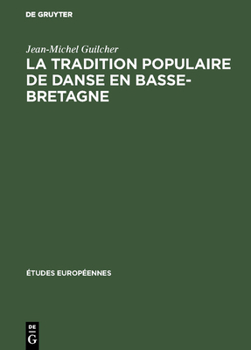 DE GRUYTER

Jean-Michel Guilcher

LA TRADITION POPULAIRE DE DANSE EN BASSE-BRETAGNE

ÉTUDES EUROPÉENNES

DE G